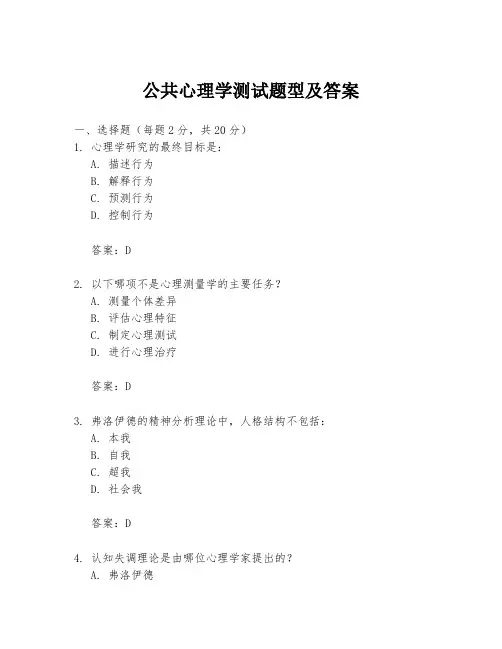 公共心理学测试题型及答案

一、选择题（每题 2 分，共 20 分）

1. 心理学研究的最终目标是：

A. 描述行为

B. 解释行为

C. 预测行为

D. 控制行为

答案：D

2. 以下哪项不是心理测量学的主要任务？

A. 测量个体差异

B. 评估心理特征

C. 制定心理测试

D. 进行心理治疗

答案：D

3. 弗洛伊德的精神分析理论中，人格结构不包括：

A. 本我

B. 自我

C. 超我

D. 社会我

答案：D

4. 认知失调理论是由哪位心理学家提出的？

A. 弗洛伊德